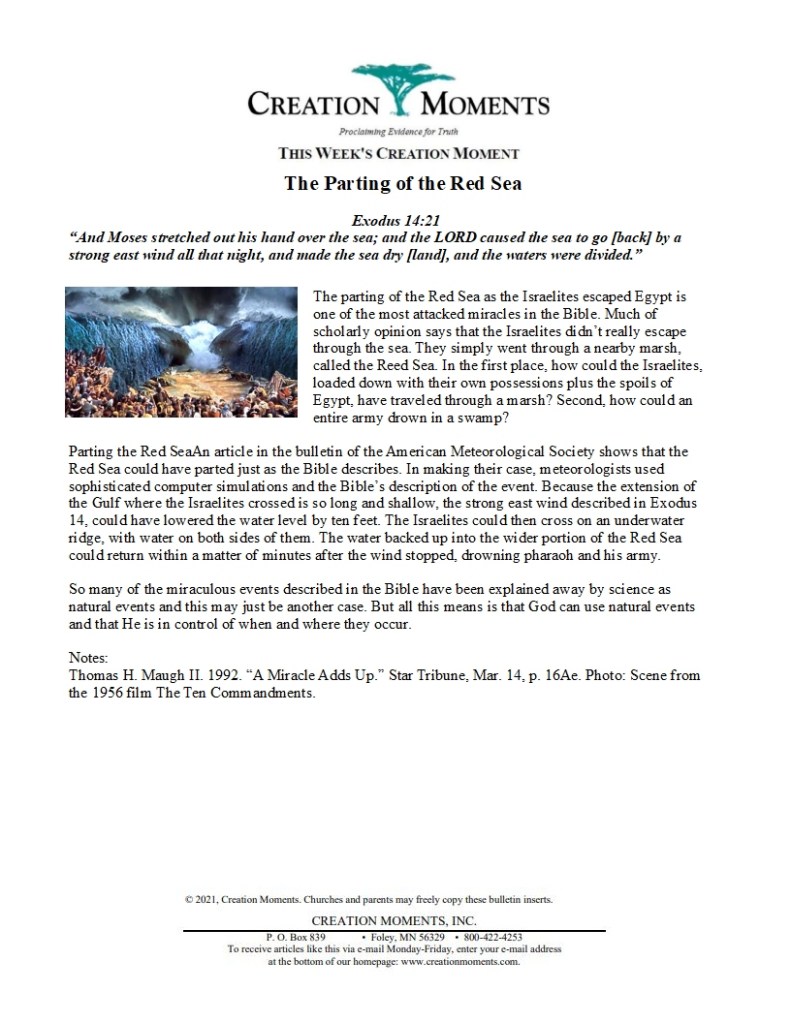 CREATION MOMENTS

Proclaiming Evidence for Truth

THIS WEEK'S CREATION MOMENT

The Parting of the Red Sea

Exodus 14:21

"And Moses stretched out his hand over the sea; and the LORD caused the sea to go [back] by a strong east wind all that night, and made the sea dry [land], and the waters were divided."

The parting of the Red Sea as the Israelites escaped Egypt is one of the most attacked miracles in the Bible. Much of scholarly opinion says that the Israelites didn't really escape through the sea. They simply went through a nearby marsh, called the Reed Sea. In the first place, how could the Israelites, loaded down with their own possessions plus the spoils of Egypt, have traveled through a marsh? Second, how could an entire army drown in a swamp?

Parting the Red SeaAn article in the bulletin of the American Meteorological Society shows that the Red Sea could have parted just as the Bible describes. In making their case, meteorologists used sophisticated computer simulations and the Bible's description of the event. Because the extension of the Gulf where the Israelites crossed is so long and shallow, the strong east wind described in Exodus 14, could have lowered the water level by ten feet. The Israelites could then cross on an underwater ridge, with water on both sides of them. The water backed up into the wider portion of the Red Sea could return within a matter of minutes after the wind stopped, drowning pharaoh and his army.

So many of the miraculous events described in the Bible have been explained away by science as natural events and this may just be another case. But all this means is that God can use natural events and that He is in control of when and where they occur.

Notes:
Thomas H. Maugh II. 1992. "A Miracle Adds Up." Star Tribune, Mar. 14, p. 16Ae. Photo: Scene from the 1956 film The Ten Commandments.

© 2021, Creation Moments. Churches and parents may freely copy these bulletin inserts.

CREATION MOMENTS, INC.

P. O. Box 839 • Foley, MN 56329 • 800-422-4253
To receive articles like this via e-mail Monday-Friday, enter your e-mail address at the bottom of our homepage: www.creationmoments.com.